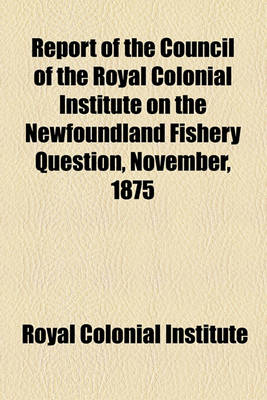 Report of the Council of the Royal Colonial Institute on the Newfoundland Fishery Question, November, 1875

Royal Colonial Institute